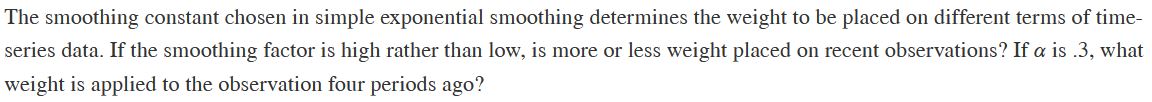 The smoothing constant chosen in simple exponential smoothing determines the weight to be placed on different terms of time-series data. If the smoothing factor is high rather than low, is more or less weight placed on recent observations? If $\alpha$ is .3, what weight is applied to the observation four periods ago?